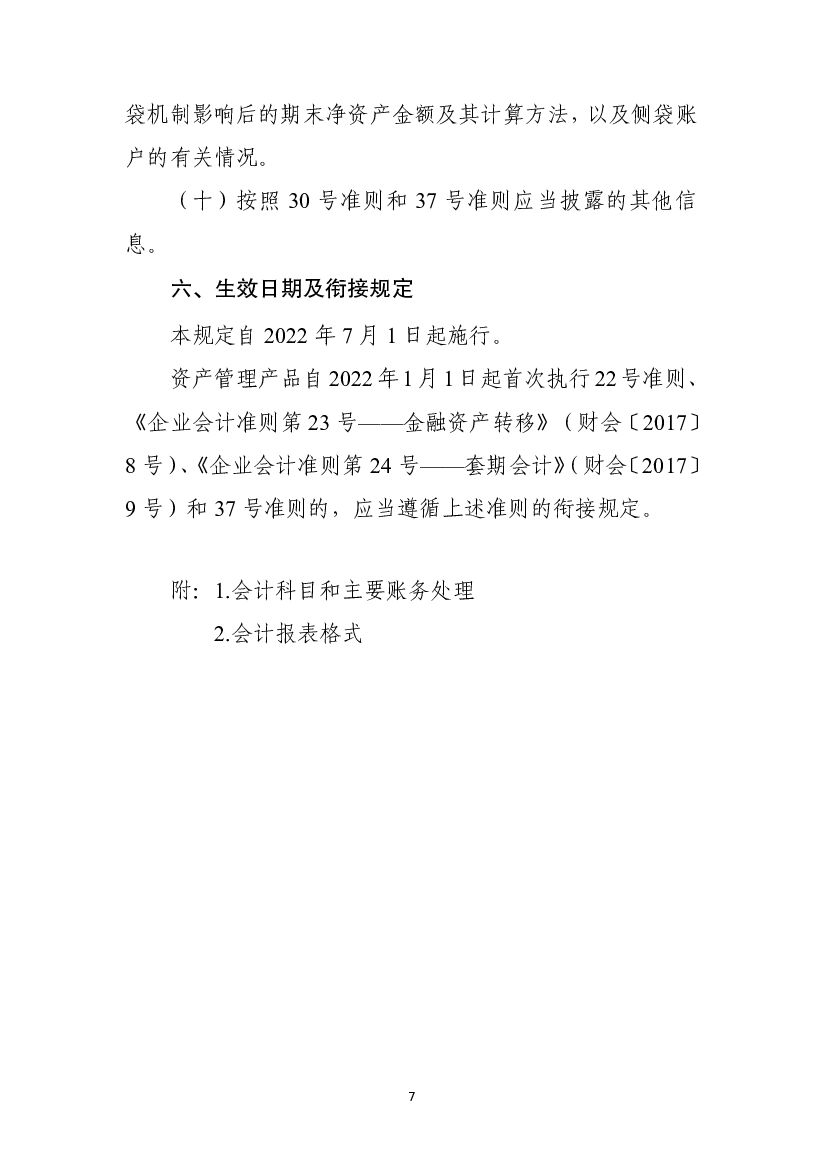 袋机制影响后的期末净资产金额及其计算方法，以及侧袋账户的有关情况。

（十）按照 30 号准则和 37 号准则应当披露的其他信息。

六、生效日期及衔接规定

本规定自 2022 年 7 月 1 日起施行。

资产管理产品自 2022 年 1 月 1 日起首次执行 22 号准则、《企业会计准则第 23 号——金融资产转移》（财会〔2017〕8 号）、《企业会计准则第 24 号——套期会计》（财会〔2017〕9 号）和 37 号准则的，应当遵循上述准则的衔接规定。

附：1.会计科目和主要账务处理

2.会计报表格式

7